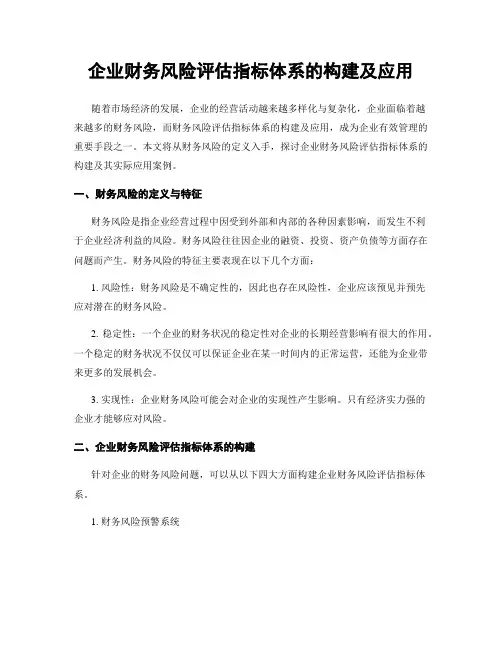 企业财务风险评估指标体系的构建及应用

随着市场经济的发展，企业的经营活动越来越多样化与复杂化，企业面临着越来越多的财务风险，而财务风险评估指标体系的构建及应用，成为企业有效管理的重要手段之一。本文将从财务风险的定义入手，探讨企业财务风险评估指标体系的构建及其实际应用案例。

一、财务风险的定义与特征

财务风险是指企业经营过程中因受到外部和内部的各种因素影响，而发生不利于企业经济利益的风险。财务风险往往因企业的融资、投资、资产负债等方面存在问题而产生。财务风险的特征主要表现在以下几个方面：

1. 风险性：财务风险是不确定性的，因此也存在风险性，企业应该预见并预先应对潜在的财务风险。

2. 稳定性：一个企业的财务状况的稳定性对企业的长期经营影响有很大的作用，一个稳定的财务状况不仅仅可以保证企业在某一时间内的正常运营，还能为企业带来更多的发展机会。

3. 实现性：企业财务风险可能会对企业的实现性产生影响。只有经济实力强的企业才能够应对风险。

二、企业财务风险评估指标体系的构建

针对企业的财务风险问题，可以从以下四大方面构建企业财务风险评估指标体系。

1. 财务风险预警系统